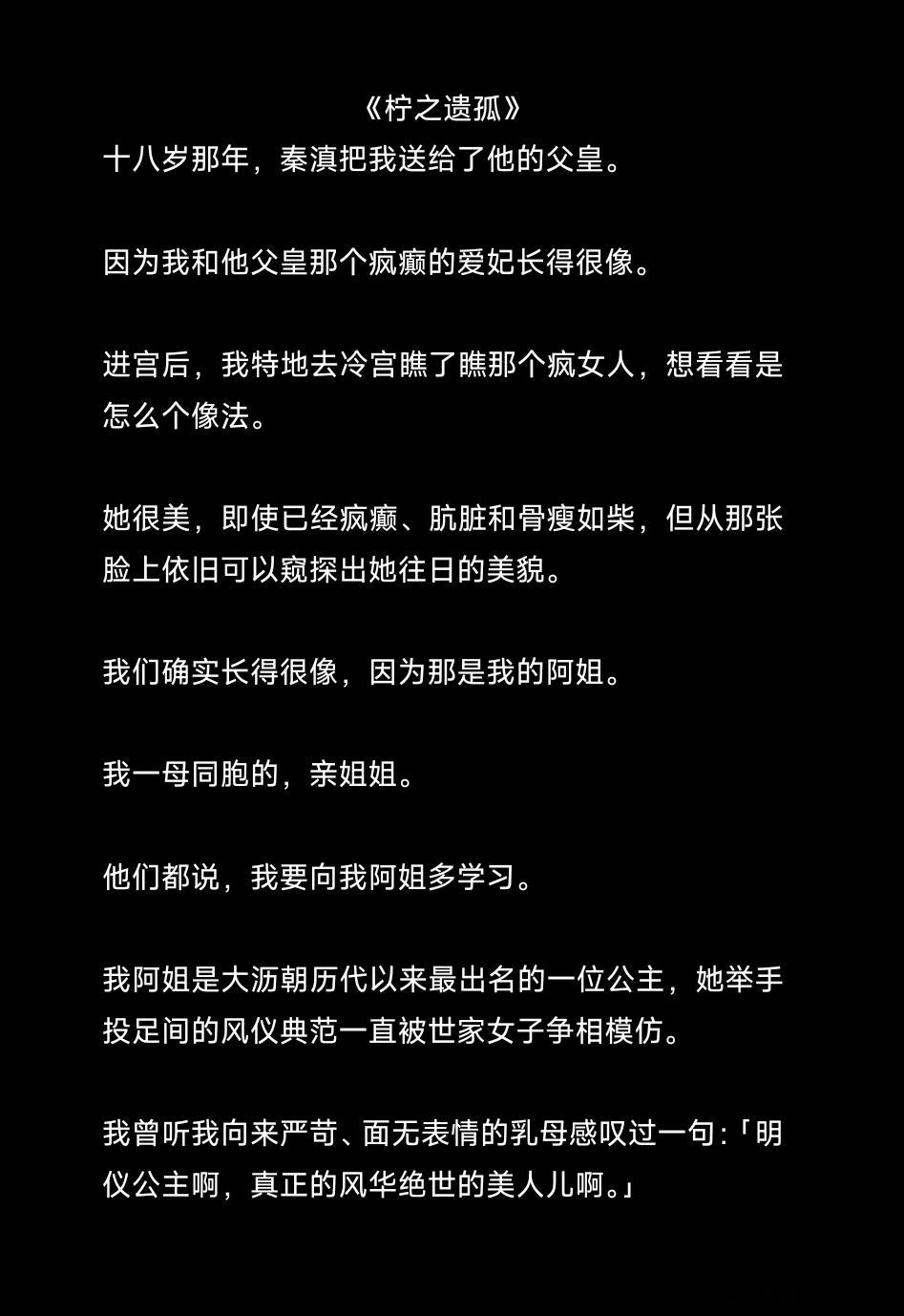 《柠之遗孤》
十八岁那年，秦滇把我送给了他的父皇。

因为我和他父皇那个疯癫的爱妃长得很像。

进宫后，我特地去冷宫瞧了瞧那个疯女人，想看看是怎么个像法。

她很美，即使已经疯癫、肮脏和骨瘦如柴，但从那张脸上依旧可以窥探出她往日的美貌。

我们确实长得很像，因为那是我的阿姐。

我一母同胞的，亲姐姐。

他们都说，我要向我阿姐多学习。

我阿姐是大沥朝历代以来最出名的一位公主，她举手投足间的风仪典范一直被世家女子争相模仿。

我曾听我向来严苛、面无表情的乳母感叹过一句：「明仪公主啊，真正的风华绝世的美人儿啊。」